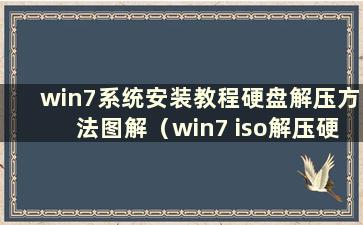 win7系统安装教程硬盘解压方法图解（win7 iso解压硬